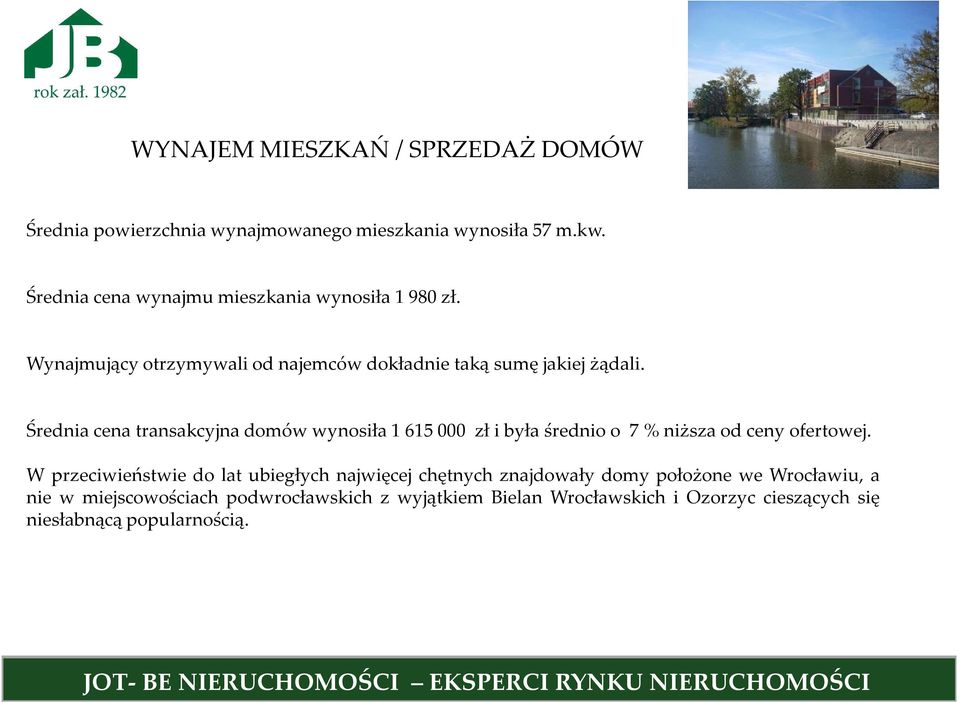 JB
rok zał. 1982

WYNAJEM MIESZKAŃ / SPRZEDAŻ DOMÓW

Średnia powierzchnia wynajmowanego mieszkania wynosiła 57 m.kw.

Średnia cena wynajmu mieszkania wynosiła 1 980 zł.

Wynajmujący otrzymywali od najemców dokładnie taką sumę jakiej żądali.

Średnia cena transakcyjna domów wynosiła 1 615 000 zł i była średnio o 7 % niższa od ceny ofertowej.

W przeciwieństwie do lat ubiegłych najwięcej chętnych znajdowały domy położone we Wrocławiu, a nie w miejscowościach podwrocławskich z wyjątkiem Bielan Wrocławskich i Ozorzyc cieszących się niesłabnącą popularnością.

JOT- BE NIERUCHOMOŚCI – EKSPERCI RYNKU NIERUCHOMOŚCI